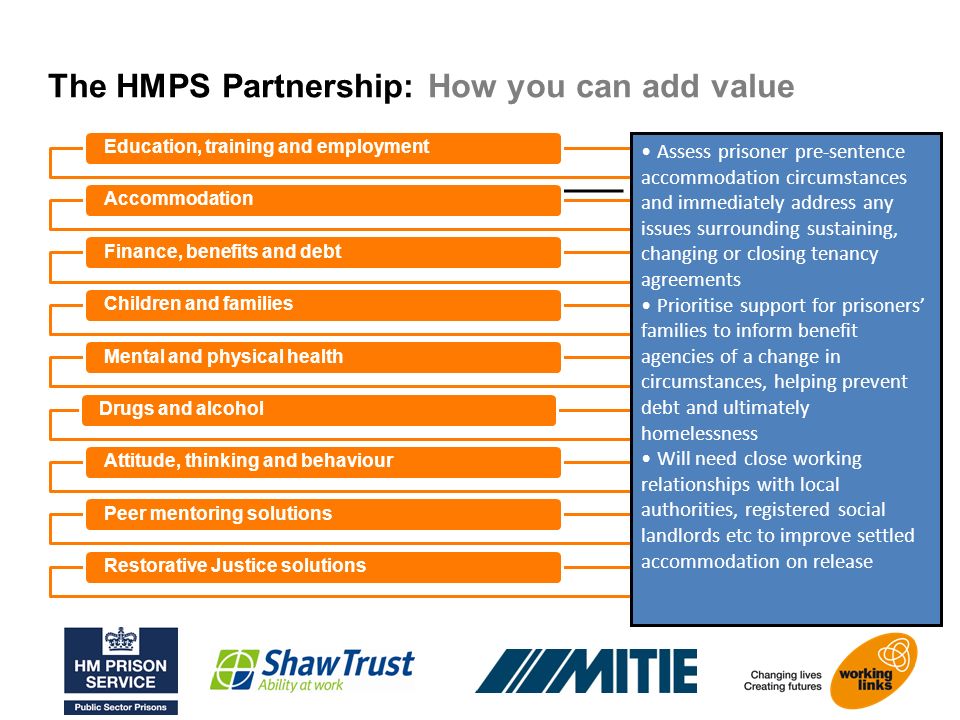 The HMPS Partnership: How you can add value

Education, training and employment

Accommodation

Finance, benefits and debt

Children and families

Mental and physical health

Drugs and alcohol

Attitude, thinking and behaviour

Peer mentoring solutions

Restorative Justice solutions

• Assess prisoner pre-sentence accommodation circumstances and immediately address any issues surrounding sustaining, changing or closing tenancy agreements
• Prioritise support for prisoners' families to inform benefit agencies of a change in circumstances, helping prevent debt and ultimately homelessness
• Will need close working relationships with local authorities, registered social landlords etc to improve settled accommodation on release

HM PRISON SERVICE
Public Sector Prisons

ShawTrust
Ability at work

MITIE

Changing lives
Creating futures
working links